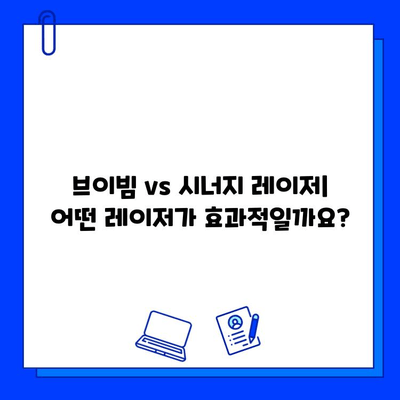 브이빔 vs 시너지 레이저|
어떤 레이저가 효과적일까요?